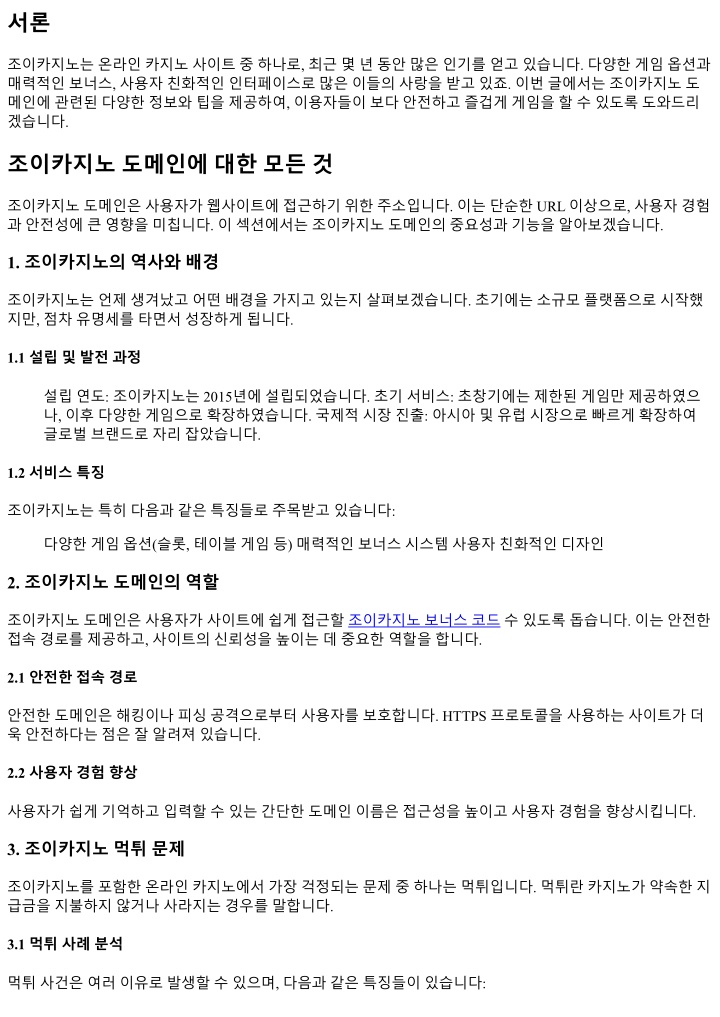 서론

조이카지노는 온라인 카지노 사이트 중 하나로, 최근 몇 년 동안 많은 인기를 얻고 있습니다. 다양한 게임 옵션과 매력적인 보너스, 사용자 친화적인 인터페이스로 많은 이들의 사랑을 받고 있죠. 이번 글에서는 조이카지노 도메인에 관련된 다양한 정보와 팁을 제공하여, 이용자들이 보다 안전하고 즐겁게 게임을 할 수 있도록 도와드리겠습니다.

조이카지노 도메인에 대한 모든 것

조이카지노 도메인은 사용자가 웹사이트에 접근하기 위한 주소입니다. 이는 단순한 URL 이상으로, 사용자 경험과 안전성에 큰 영향을 미칩니다. 이 섹션에서는 조이카지노 도메인의 중요성과 기능을 알아보겠습니다.

1. 조이카지노의 역사와 배경

조이카지노는 언제 생겨났고 어떤 배경을 가지고 있는지 살펴보겠습니다. 초기에는 소규모 플랫폼으로 시작했지만, 점차 유명세를 타면서 성장하게 됩니다.

1.1 설립 및 발전 과정

설립 연도: 조이카지노는 2015년에 설립되었습니다. 초기 서비스: 초창기에는 제한된 게임만 제공하였으나, 이후 다양한 게임으로 확장하였습니다. 국제적 시장 진출: 아시아 및 유럽 시장으로 빠르게 확장하여 글로벌 브랜드로 자리 잡았습니다.

1.2 서비스 특징

조이카지노는 특히 다음과 같은 특징들로 주목받고 있습니다:

다양한 게임 옵션(슬롯, 테이블 게임 등) 매력적인 보너스 시스템 사용자 친화적인 디자인

2. 조이카지노 도메인의 역할

조이카지노 도메인은 사용자가 사이트에 쉽게 접근할 조이카지노 보너스 코드 수 있도록 돕습니다. 이는 안전한 접속 경로를 제공하고, 사이트의 신뢰성을 높이는 데 중요한 역할을 합니다.

2.1 안전한 접속 경로

안전한 도메인은 해킹이나 피싱 공격으로부터 사용자를 보호합니다. HTTPS 프로토콜을 사용하는 사이트가 더욱 안전하다는 점은 잘 알려져 있습니다.

2.2 사용자 경험 향상

사용자가 쉽게 기억하고 입력할 수 있는 간단한 도메인 이름은 접근성을 높이고 사용자 경험을 향상시킵니다.

3. 조이카지노 먹튀 문제

조이카지노를 포함한 온라인 카지노에서 가장 걱정되는 문제 중 하나는 먹튀입니다. 먹튀란 카지노가 약속한 지급금을 지불하지 않거나 사라지는 경우를 말합니다.

3.1 먹튀 사례 분석

먹튀 사건은 여러 이유로 발생할 수 있으며, 다음과 같은 특징들이 있습니다: